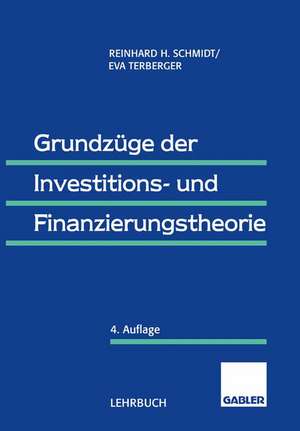 REINHARD H. SCHMIDT/
EVA TERBERGER

Grundzüge der
Investitions- und
Finanzierungstheorie

4. Auflage

LEHRBUCH

GABLER